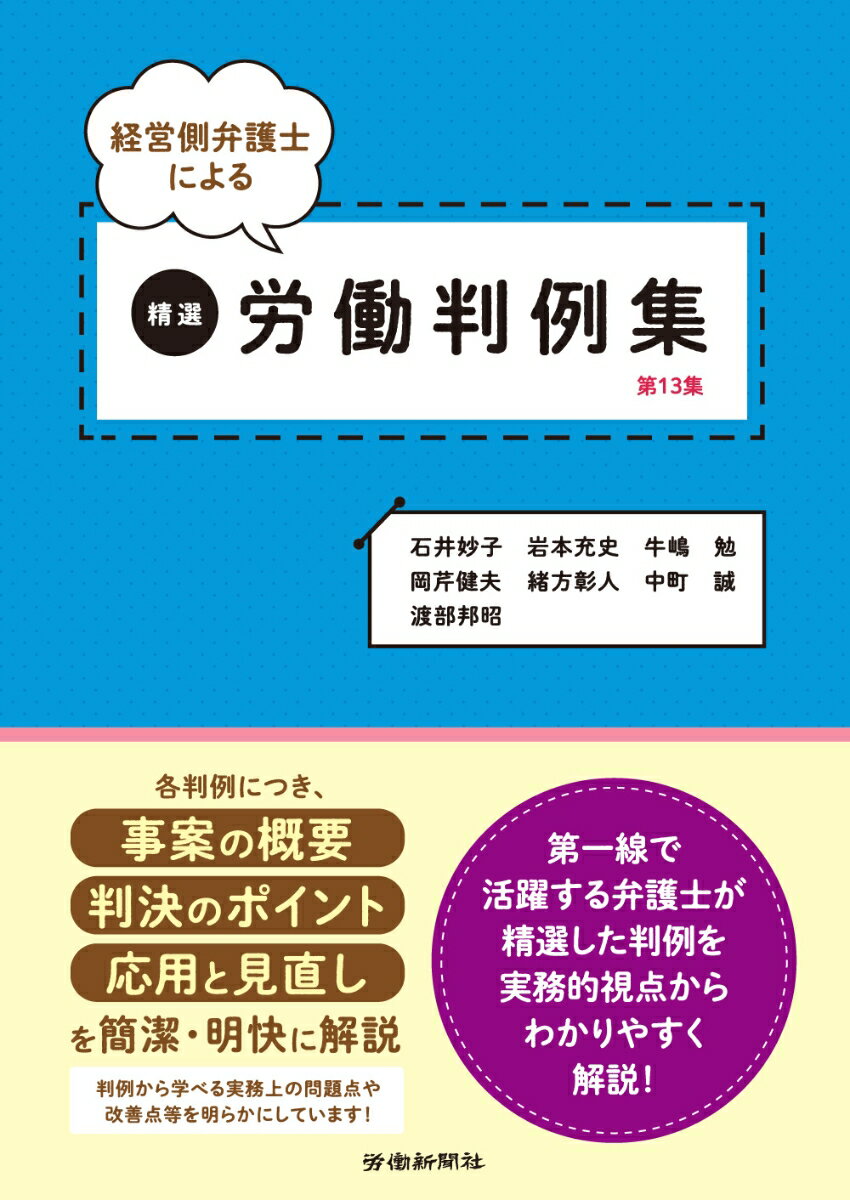 経営側弁護士による

精選 労働判例集

第13集

石井妙子 岩本充史 牛嶋 勉
岡芹健夫 緒方彰人 中町 誠
渡部邦昭

各判例につき、
事案の概要
判決のポイント
応用と見直し
を簡潔・明快に解説

判例から学べる実務上の問題点や改善点等を明らかにしています!

第一線で活躍する弁護士が精選した判例を実務的視点からわかりやすく解説!

労働新聞社